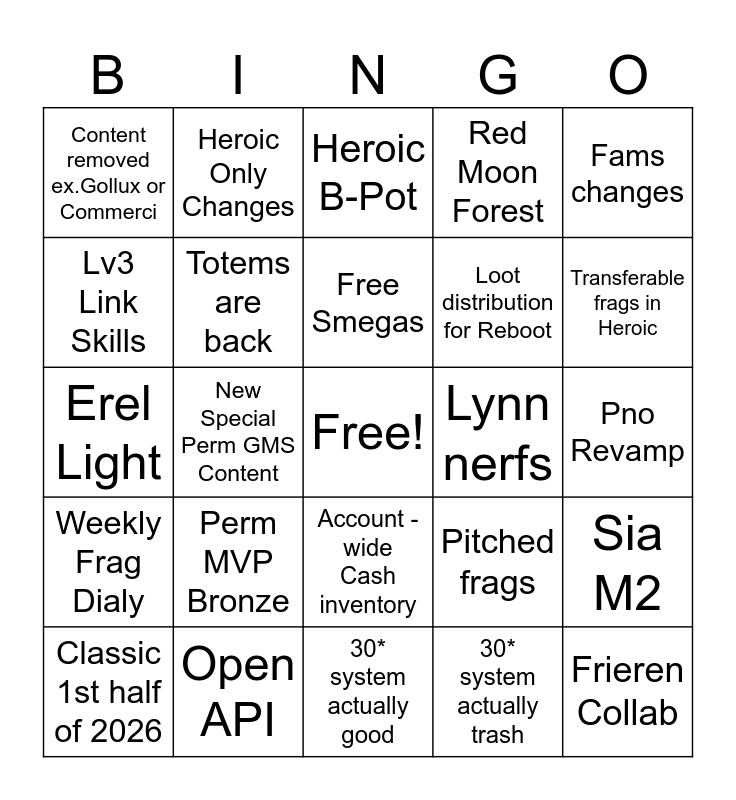 | B | I | N | G | O |
|---|---|---|---|---|
| Content removed ex.Gollux or Commerci | Heroic Only Changes | Heroic B-Pot | Red Moon Forest | Fams changes |
| Lv3 Link Skills | Totems are back | Free Smegas | Loot distribution for Reboot | Transferable frags in Heroic |
| Erel Light | New Special Perm GMS Content | Free! | Lynn nerfs | Pno Revamp |
| Weekly Frag Dialy | Perm MVP Bronze | Account - wide Cash inventory | Pitched frags | Sia M2 |
| Classic 1st half of 2026 | Open API | 30* system actually good | 30* system actually trash | Frieren Collab |